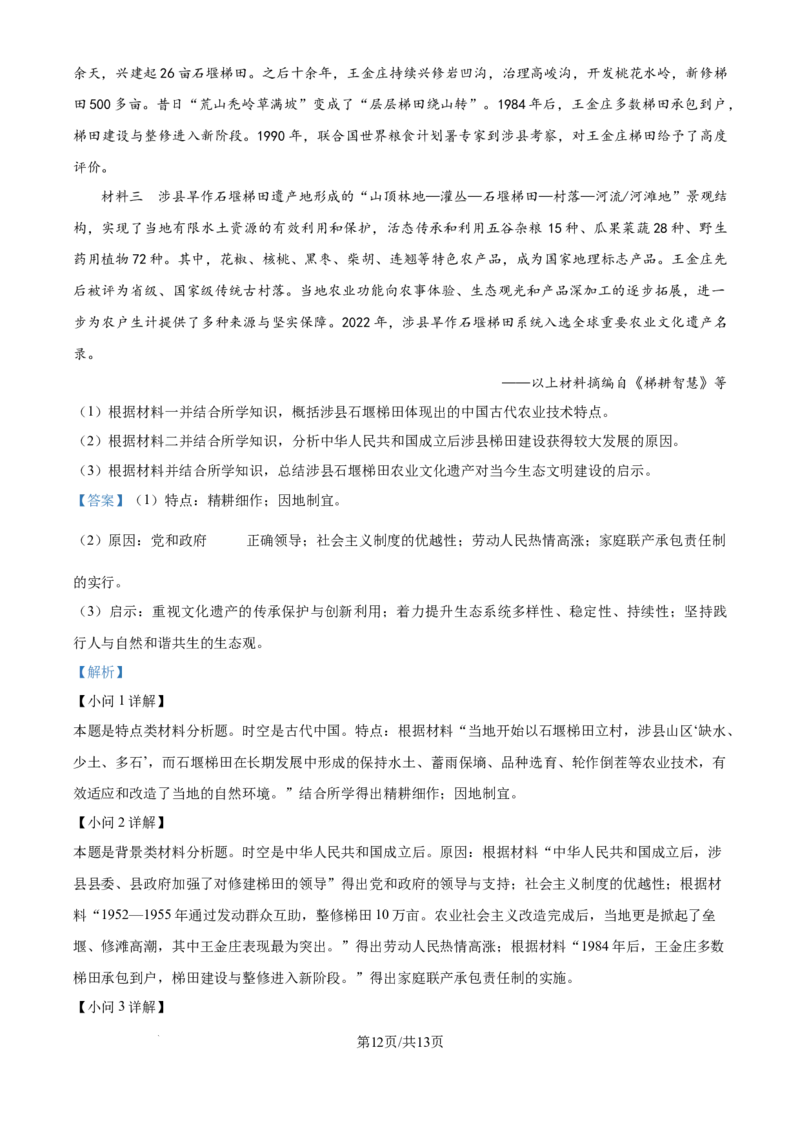 余天，兴建起26亩石堰梯田。之后十余年，王金庄持续兴修岩凹沟，治理高峻沟，开发桃花水岭，新修梯田500多亩。昔日“荒山秃岭草满坡”变成了“层层梯田绕山转”。1984年后，王金庄多数梯田承包到户，梯田建设与整修进入新阶段。1990年，联合国世界粮食计划署专家到涉县考察，对王金庄梯田给予了高度评价。

材料三 涉县旱作石堰梯田遗产地形成的“山顶林地—灌丛—石堰梯田—村落—河流/河滩地”景观结构，实现了当地有限水土资源的有效利用和保护，活态传承和利用五谷杂粮15种、瓜果菜蔬28种、野生药用植物72种。其中，花椒、核桃、黑枣、柴胡、连翘等特色农产品，成为国家地理标志产品。王金庄先后被评为省级、国家级传统古村落。当地农业功能向农事体验、生态观光和产品深加工的逐步拓展，进一步为农户生计提供了多种来源与坚实保障。2022年，涉县旱作石堰梯田系统入选全球重要农业文化遗产名录。

——以上材料摘编自《梯耕智慧》等

（1）根据材料一并结合所学知识，概括涉县石堰梯田体现出的中国古代农业技术特点。
（2）根据材料二并结合所学知识，分析中华人民共和国成立后涉县梯田建设获得较大发展的原因。
（3）根据材料并结合所学知识，总结涉县石堰梯田农业文化遗产对当今生态文明建设的启示。

【答案】（1）特点：精耕细作；因地制宜。

（2）原因：党和政府 正确领导；社会主义制度的优越性；劳动人民热情高涨；家庭联产承包责任制的实行。

（3）启示：重视文化遗产的传承保护与创新利用；着力提升生态系统多样性、稳定性、持续性；坚持践行人与自然和谐共生的生态观。

【解析】

【小问1详解】
本题是特点类材料分析题。时空是古代中国。特点：根据材料“当地开始以石堰梯田立村，涉县山区‘缺水、少土、多石’，而石堰梯田在长期发展中形成的保持水土、蓄雨保墒、品种选育、轮作倒茬等农业技术，有效适应和改造了当地的自然环境。”结合所学得出精耕细作；因地制宜。

【小问2详解】
本题是背景类材料分析题。时空是中华人民共和国成立后。原因：根据材料“中华人民共和国成立后，涉县县委、县政府加强了对修建梯田的领导”得出党和政府的领导与支持；社会主义制度的优越性；根据材料“1952—1955年通过发动群众互助，整修梯田10万亩。农业社会主义改造完成后，当地更是掀起了垒堰、修滩高潮，其中王金庄表现最为突出。”得出劳动人民热情高涨；根据材料“1984年后，王金庄多数梯田承包到户，梯田建设与整修进入新阶段。”得出家庭联产承包责任制的实施。

【小问3详解】

第12页/共13页